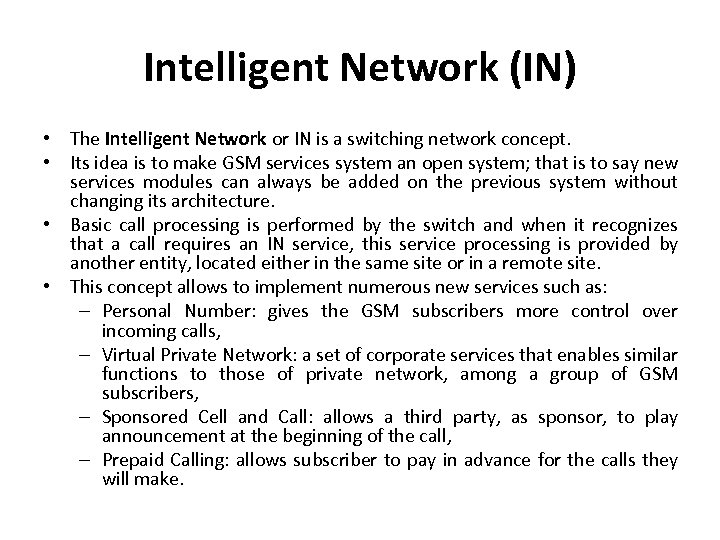 Intelligent Network (IN)

• The Intelligent Network or IN is a switching network concept.
• Its idea is to make GSM services system an open system; that is to say new services modules can always be added on the previous system without changing its architecture.
• Basic call processing is performed by the switch and when it recognizes that a call requires an IN service, this service processing is provided by another entity, located either in the same site or in a remote site.
• This concept allows to implement numerous new services such as:
– Personal Number: gives the GSM subscribers more control over incoming calls,
– Virtual Private Network: a set of corporate services that enables similar functions to those of private network, among a group of GSM subscribers,
– Sponsored Cell and Call: allows a third party, as sponsor, to play announcement at the beginning of the call,
– Prepaid Calling: allows subscriber to pay in advance for the calls they will make.